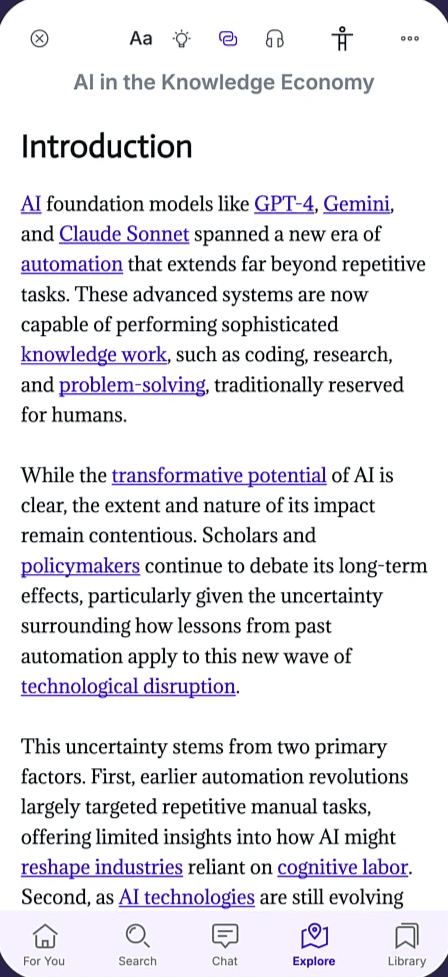 Aa

AI in the Knowledge Economy

Introduction

AI foundation models like GPT-4, Gemini, and Claude Sonnet spanned a new era of automation that extends far beyond repetitive tasks. These advanced systems are now capable of performing sophisticated knowledge work, such as coding, research, and problem-solving, traditionally reserved for humans.

While the transformative potential of AI is clear, the extent and nature of its impact remain contentious. Scholars and policymakers continue to debate its long-term effects, particularly given the uncertainty surrounding how lessons from past automation apply to this new wave of technological disruption.

This uncertainty stems from two primary factors. First, earlier automation revolutions largely targeted repetitive manual tasks, offering limited insights into how AI might reshape industries reliant on cognitive labor. Second, as AI technologies are still evolving

For You Search Chat Explore Library